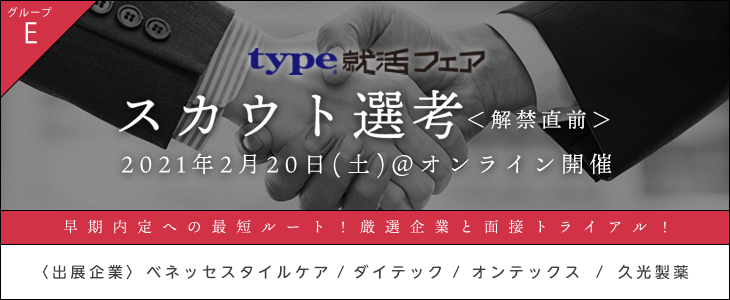 グループ
E

type 就活フェア

スカウト選考＜解禁直前＞

2021年2月20日(土)@オンライン開催

早期内定への最短ルート！厳選企業と面接トライアル！

〈出展企業〉ベネッセスタイルケア / ダイテック / オンテックス / 久光製薬